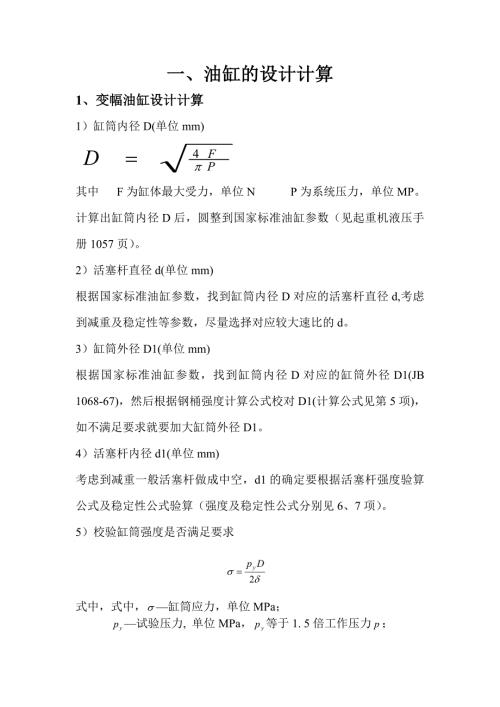 一、油缸的设计计算

1、变幅油缸设计计算

1）缸筒内径 D(单位 mm)

$D = \sqrt{\frac{4F}{\pi P}}$

其中　F 为缸体最大受力，单位 N　　P 为系统压力，单位 MP。

计算出缸筒内径 D 后，圆整到国家标准油缸参数（见起重机液压手册 1057 页）。

2）活塞杆直径 d(单位 mm)

根据国家标准油缸参数，找到缸筒内径 D 对应的活塞杆直径 d,考虑到减重及稳定性等参数，尽量选择对应较大速比的 d。

3）缸筒外径 D1(单位 mm)

根据国家标准油缸参数，找到缸筒内径 D 对应的缸筒外径 D1(JB 1068-67)，然后根据钢桶强度计算公式校对 D1(计算公式见第 5 项)，如不满足要求就要加大缸筒外径 D1。

4）活塞杆内径 d1(单位 mm)

考虑到减重一般活塞杆做成中空，d1 的确定要根据活塞杆强度验算公式及稳定性公式验算（强度及稳定性公式分别见 6、7 项）。

5）校验缸筒强度是否满足要求

$\sigma = \frac{p_y D}{2\delta}$

式中，式中，$\sigma$—缸筒应力，单位 MPa；

$p_y$—试验压力，单位 MPa，$p_y$ 等于 1.5 倍工作压力 $p$；